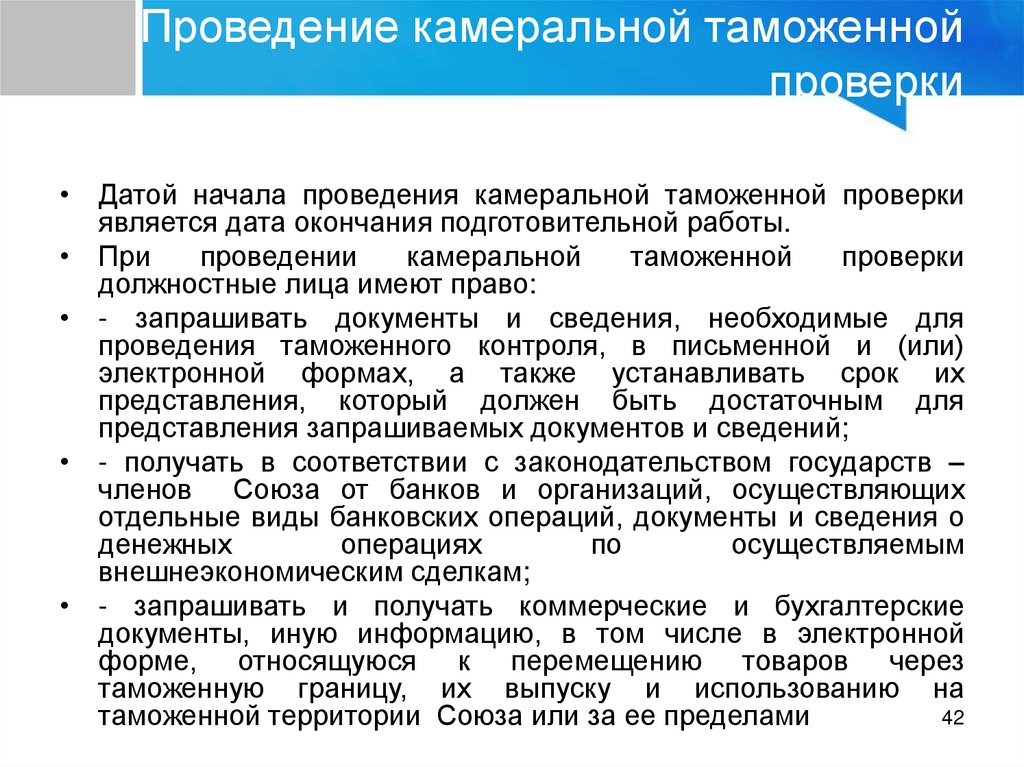 Проведение камеральной таможенной проверки

• Датой начала проведения камеральной таможенной проверки является дата окончания подготовительной работы.
• При проведении камеральной таможенной проверки должностные лица имеют право:
• - запрашивать документы и сведения, необходимые для проведения таможенного контроля, в письменной и (или) электронной формах, а также устанавливать срок их представления, который должен быть достаточным для представления запрашиваемых документов и сведений;
• - получать в соответствии с законодательством государств – членов Союза от банков и организаций, осуществляющих отдельные виды банковских операций, документы и сведения о денежных операциях по осуществляемым внешнеэкономическим сделкам;
• - запрашивать и получать коммерческие и бухгалтерские документы, иную информацию, в том числе в электронной форме, относящуюся к перемещению товаров через таможенную границу, их выпуску и использованию на таможенной территории Союза или за ее пределами

42